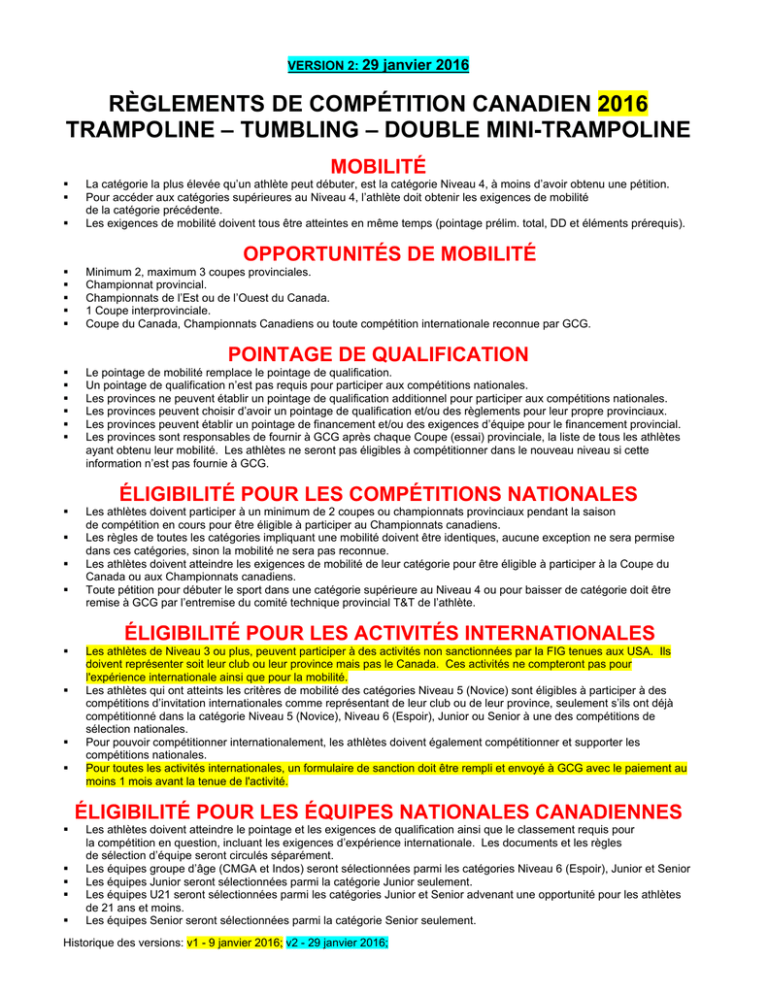 VERSION 2: 29 janvier 2016

RÈGLEMENTS DE COMPÉTITION CANADIEN 2016
TRAMPOLINE – TUMBLING – DOUBLE MINI-TRAMPOLINE

MOBILITÉ

• La catégorie la plus élevée qu'un athlète peut débuter, est la catégorie Niveau 4, à moins d'avoir obtenu une pétition.
• Pour accéder aux catégories supérieures au Niveau 4, l'athlète doit obtenir les exigences de mobilité de la catégorie précédente.
• Les exigences de mobilité doivent tous être atteintes en même temps (pointage prélim. total, DD et éléments prérequis).

OPPORTUNITÉS DE MOBILITÉ

• Minimum 2, maximum 3 coupes provinciales.
• Championnat provincial.
• Championnats de l'Est ou de l'Ouest du Canada.
• 1 Coupe interprovinciale.
• Coupe du Canada, Championnats Canadiens ou toute compétition internationale reconnue par GCG.

POINTAGE DE QUALIFICATION

• Le pointage de mobilité remplace le pointage de qualification.
• Un pointage de qualification n'est pas requis pour participer aux compétitions nationales.
• Les provinces ne peuvent établir un pointage de qualification additionnel pour participer aux compétitions nationales.
• Les provinces peuvent choisir d'avoir un pointage de qualification et/ou des règlements pour leur propre provinciaux.
• Les provinces peuvent établir un pointage de financement et/ou des exigences d'équipe pour le financement provincial.
• Les provinces sont responsables de fournir à GCG après chaque Coupe (essai) provinciale, la liste de tous les athlètes ayant obtenu leur mobilité. Les athlètes ne seront pas éligibles à compétitionner dans le nouveau niveau si cette information n'est pas fournie à GCG.

ÉLIGIBILITÉ POUR LES COMPÉTITIONS NATIONALES

• Les athlètes doivent participer à un minimum de 2 coupes ou championnats provinciaux pendant la saison de compétition en cours pour être éligible à participer au Championnats canadiens.
• Les règles de toutes les catégories impliquant une mobilité doivent être identiques, aucune exception ne sera permise dans ces catégories, sinon la mobilité ne sera pas reconnue.
• Les athlètes doivent atteindre les exigences de mobilité de leur catégorie pour être éligible à participer à la Coupe du Canada ou aux Championnats canadiens.
• Toute pétition pour débuter le sport dans une catégorie supérieure au Niveau 4 ou pour baisser de catégorie doit être remise à GCG par l'entremise du comité technique provincial T&T de l'athlète.

ÉLIGIBILITÉ POUR LES ACTIVITÉS INTERNATIONALES

• Les athlètes de Niveau 3 ou plus, peuvent participer à des activités non sanctionnées par la FIG tenues aux USA. Ils doivent représenter soit leur club ou leur province mais pas le Canada. Ces activités ne compteront pas pour l'expérience internationale ainsi que pour la mobilité.
• Les athlètes qui ont atteints les critères de mobilité des catégories Niveau 5 (Novice) sont éligibles à participer à des compétitions d'invitation internationales comme représentant de leur club ou de leur province, seulement s'ils ont déjà compétitionné dans la catégorie Niveau 5 (Novice), Niveau 6 (Espoir), Junior ou Senior à une des compétitions de sélection nationales.
• Pour pouvoir compétitionner internationalement, les athlètes doivent également compétitionner et supporter les compétitions nationales.
• Pour toutes les activités internationales, un formulaire de sanction doit être rempli et envoyé à GCG avec le paiement au moins 1 mois avant la tenue de l'activité.

ÉLIGIBILITÉ POUR LES ÉQUIPES NATIONALES CANADIENNES

• Les athlètes doivent atteindre le pointage et les exigences de qualification ainsi que le classement requis pour la compétition en question, incluant les exigences d'expérience internationale. Les documents et les règles de sélection d'équipe seront circulés séparément.
• Les équipes groupe d'âge (CMGA et Indos) seront sélectionnées parmi les catégories Niveau 6 (Espoir), Junior et Senior
• Les équipes Junior seront sélectionnées parmi la catégorie Junior seulement.
• Les équipes U21 seront sélectionnées parmi les catégories Junior et Senior advenant une opportunité pour les athlètes de 21 ans et moins.
• Les équipes Senior seront sélectionnées parmi la catégorie Senior seulement.

Historique des versions: v1 - 9 janvier 2016; v2 - 29 janvier 2016;